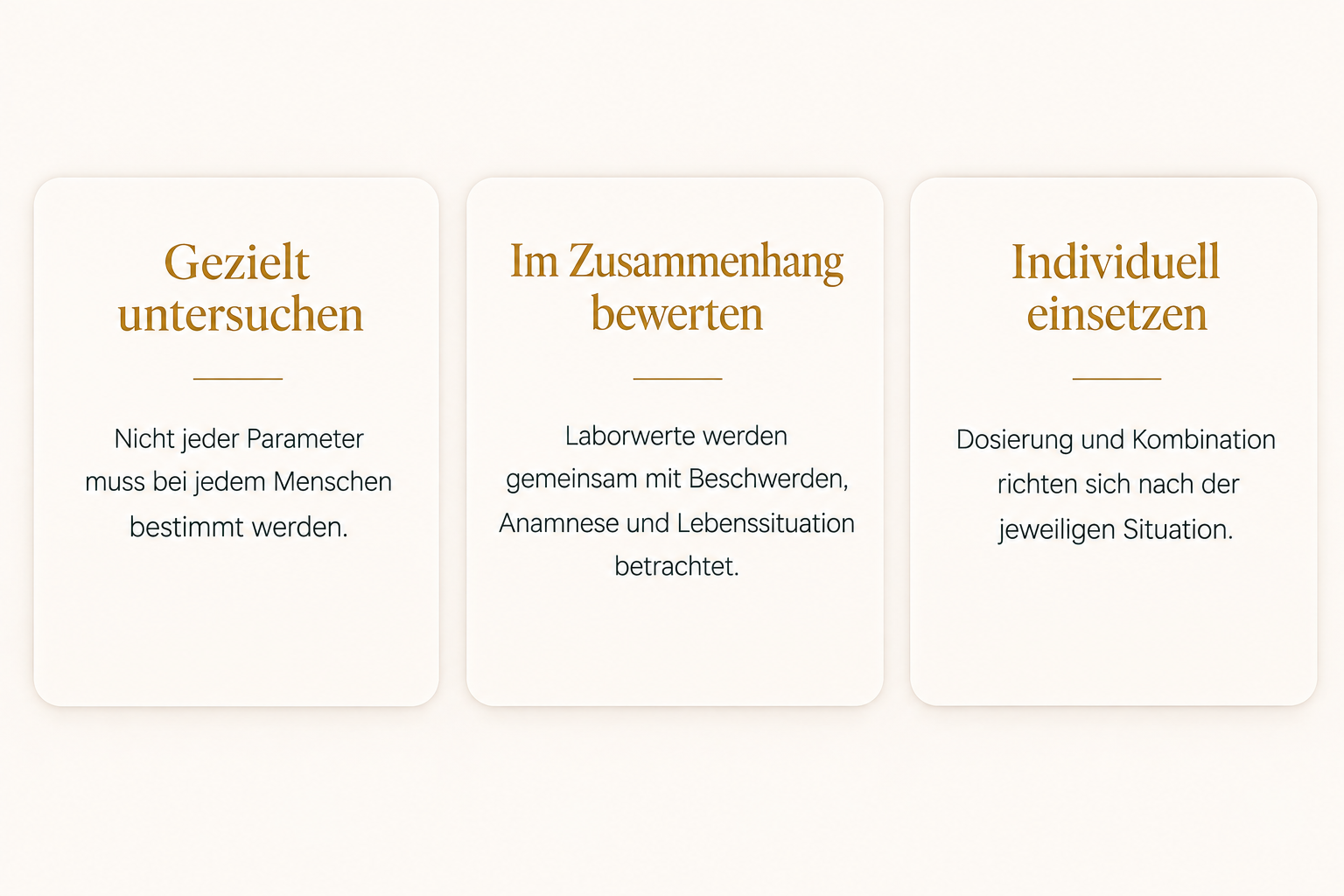 Gezielt untersuchen

Nicht jeder Parameter muss bei jedem Menschen bestimmt werden.

Im Zusammenhang bewerten

Laborwerte werden gemeinsam mit Beschwerden, Anamnese und Lebenssituation betrachtet.

Individuell einsetzen

Dosierung und Kombination richten sich nach der jeweiligen Situation.